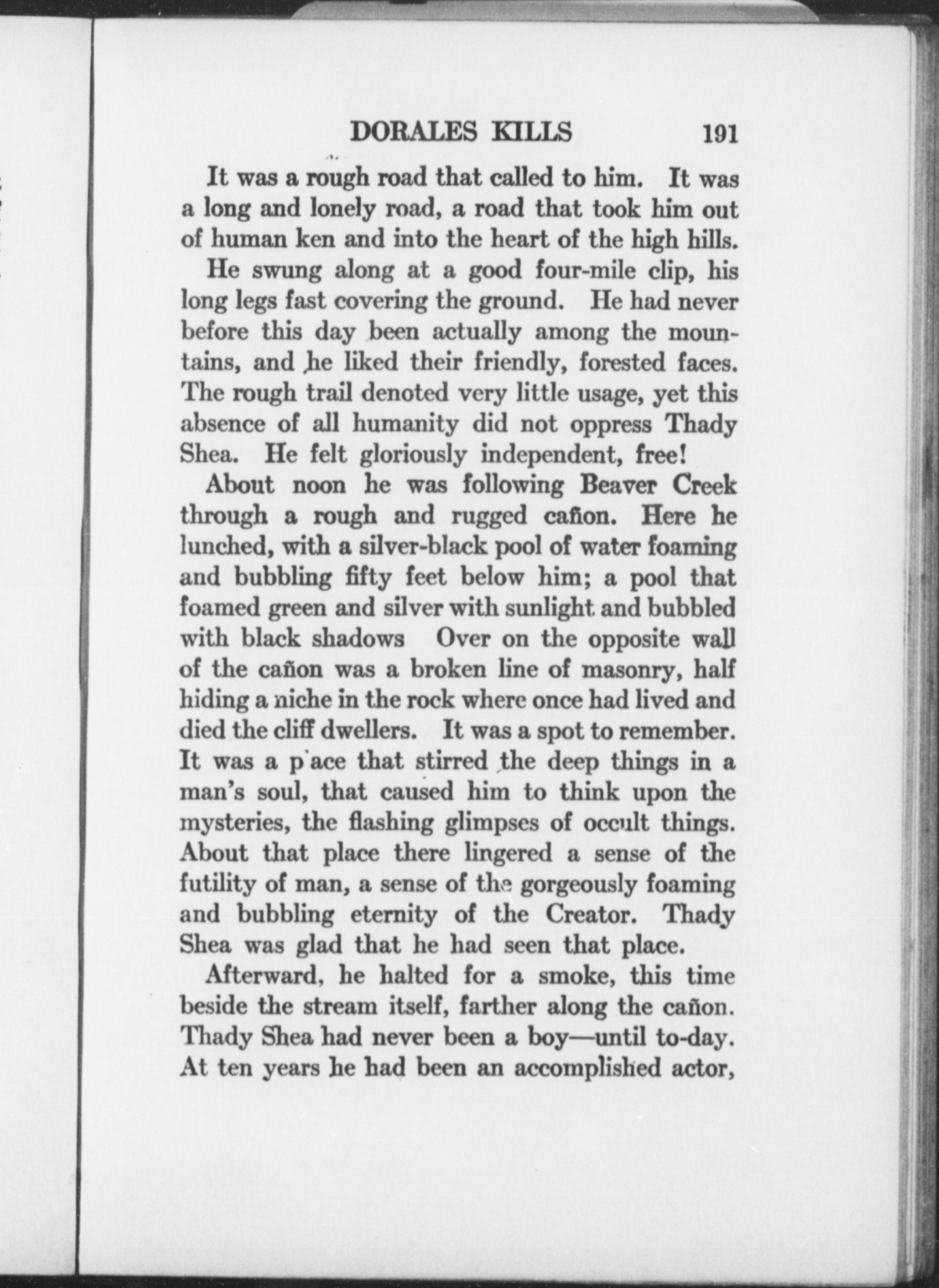 DORALES KILLS 191

It was a rough road that called to him. It was a long and lonely road, a road that took him out of human ken and into the heart of the high hills.

He swung along at a good four-mile clip, his long legs fast covering the ground. He had never before this day been actually among the mountains, and he liked their friendly, forested faces. The rough trail denoted very little usage, yet this absence of all humanity did not oppress Thady Shea. He felt gloriously independent, free!

About noon he was following Beaver Creek through a rough and rugged cañon. Here he lunched, with a silver-black pool of water foaming and bubbling fifty feet below him; a pool that foamed green and silver with sunlight and bubbled with black shadows Over on the opposite wall of the cañon was a broken line of masonry, half hiding a niche in the rock where once had lived and died the cliff dwellers. It was a spot to remember. It was a p'ace that stirred the deep things in a man's soul, that caused him to think upon the mysteries, the flashing glimpses of occult things. About that place there lingered a sense of the futility of man, a sense of the gorgeously foaming and bubbling eternity of the Creator. Thady Shea was glad that he had seen that place.

Afterward, he halted for a smoke, this time beside the stream itself, farther along the cañon. Thady Shea had never been a boy—until to-day. At ten years he had been an accomplished actor,